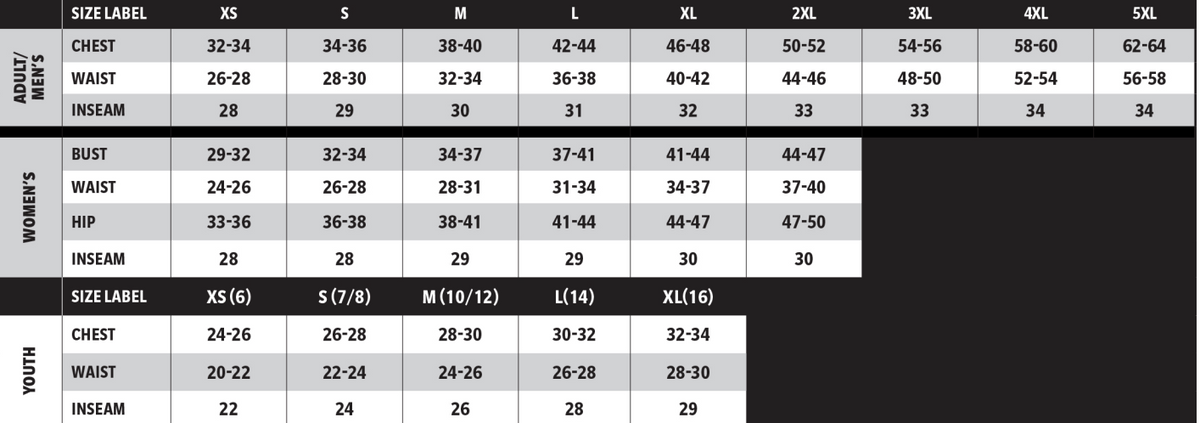 | | SIZE LABEL | XS | S | M | L | XL | 2XL | 3XL | 4XL | 5XL |
|---|---|---|---|---|---|---|---|---|---|---|
| ADULT/ MEN'S | CHEST | 32-34 | 34-36 | 38-40 | 42-44 | 46-48 | 50-52 | 54-56 | 58-60 | 62-64 |
| | WAIST | 26-28 | 28-30 | 32-34 | 36-38 | 40-42 | 44-46 | 48-50 | 52-54 | 56-58 |
| | INSEAM | 28 | 29 | 30 | 31 | 32 | 33 | 33 | 34 | 34 |
| WOMEN'S | BUST | 29-32 | 32-34 | 34-37 | 37-41 | 41-44 | 44-47 | | | |
| | WAIST | 24-26 | 26-28 | 28-31 | 31-34 | 34-37 | 37-40 | | | |
| | HIP | 33-36 | 36-38 | 38-41 | 41-44 | 44-47 | 47-50 | | | |
| | INSEAM | 28 | 28 | 29 | 29 | 30 | 30 | | | |
| | SIZE LABEL | XS (6) | S (7/8) | M (10/12) | L(14) | XL(16) | | | | |
| YOUTH | CHEST | 24-26 | 26-28 | 28-30 | 30-32 | 32-34 | | | | |
| | WAIST | 20-22 | 22-24 | 24-26 | 26-28 | 28-30 | | | | |
| | INSEAM | 22 | 24 | 26 | 28 | 29 | | | | |